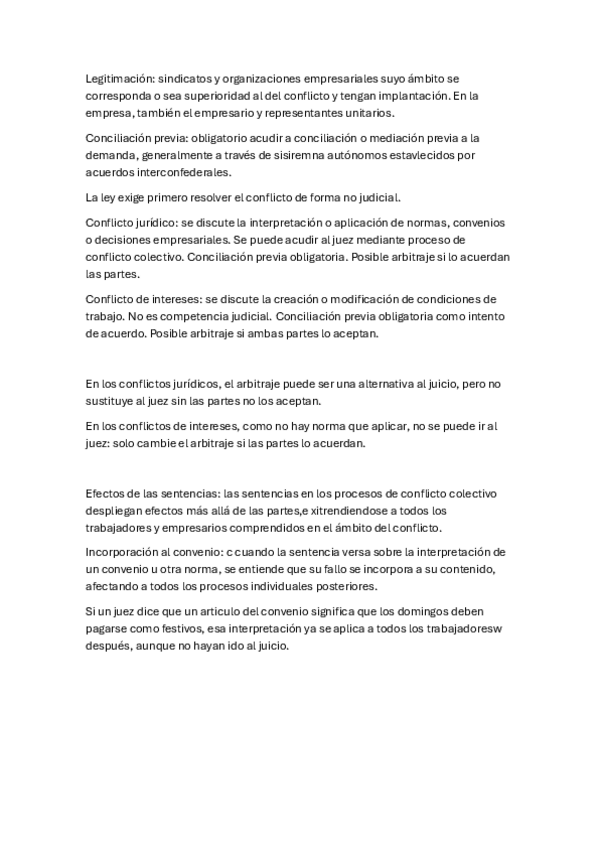 Legitimación: sindicatos y organizaciones empresariales suyo ámbito se corresponda o sea superioridad al del conflicto y tengan implantación. En la empresa, también el empresario y representantes unitarios.

Conciliación previa: obligatorio acudir a conciliación o mediación previa a la demanda, generalmente a través de sisiremna autónomos estavlecidos por acuerdos interconfederales.

La ley exige primero resolver el conflicto de forma no judicial.

Conflicto jurídico: se discute la interpretación o aplicación de normas, convenios o decisiones empresariales. Se puede acudir al juez mediante proceso de conflicto colectivo. Conciliación previa obligatoria. Posible arbitraje si lo acuerdan las partes.

Conflicto de intereses: se discute la creación o modificación de condiciones de trabajo. No es competencia judicial. Conciliación previa obligatoria como intento de acuerdo. Posible arbitraje si ambas partes lo aceptan.

En los conflictos jurídicos, el arbitraje puede ser una alternativa al juicio, pero no sustituye al juez sin las partes no los aceptan.

En los conflictos de intereses, como no hay norma que aplicar, no se puede ir al juez: solo cambie el arbitraje si las partes lo acuerdan.

Efectos de las sentencias: las sentencias en los procesos de conflicto colectivo despliegan efectos más allá de las partes,e xitrendiendose a todos los trabajadores y empresarios comprendidos en el ámbito del conflicto.

Incorporación al convenio: c cuando la sentencia versa sobre la interpretación de un convenio u otra norma, se entiende que su fallo se incorpora a su contenido, afectando a todos los procesos individuales posteriores.

Si un juez dice que un articulo del convenio significa que los domingos deben pagarse como festivos, esa interpretación ya se aplica a todos los trabajadoresw después, aunque no hayan ido al juicio.